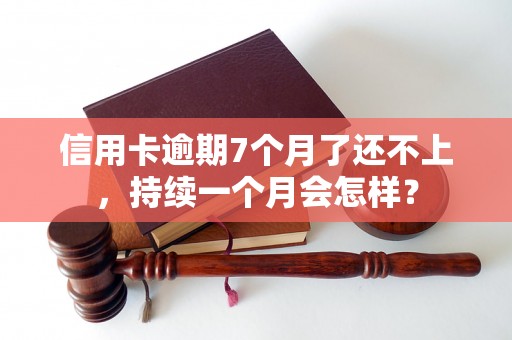 信用卡逾期7个月了还不上，持续一个月会怎样？